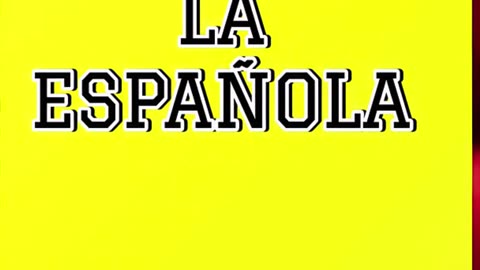 LA
ESPAÑOLA